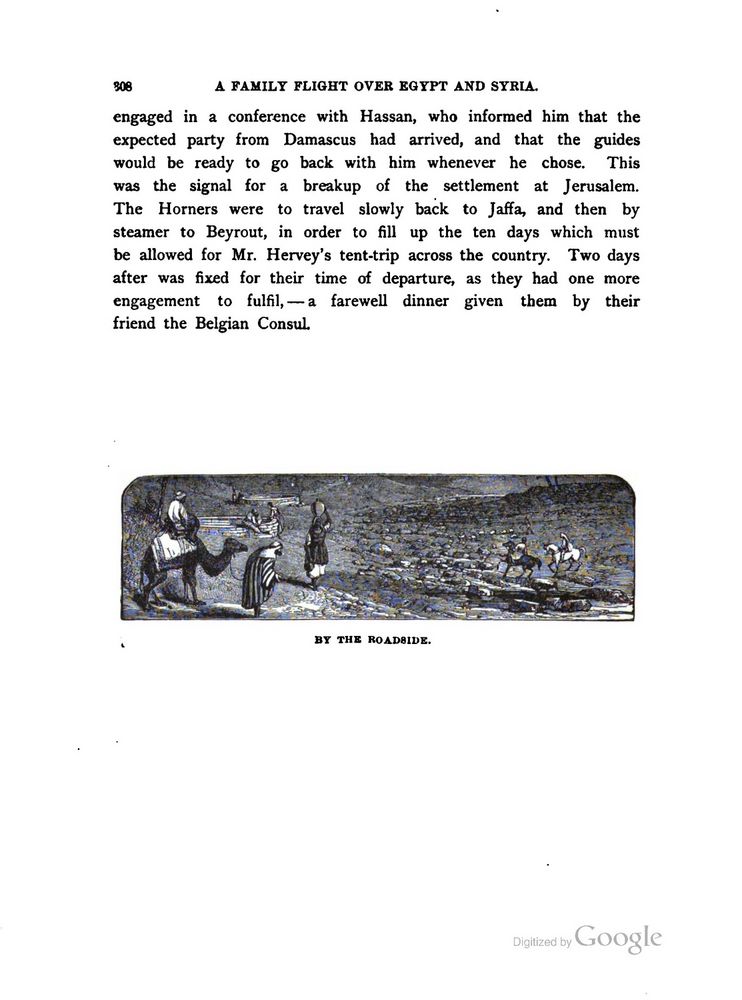 308 A FAMILY FLIGHT OVER EGYPT AND SYRIA.

engaged in a conference with Hassan, who informed him that the expected party from Damascus had arrived, and that the guides would be ready to go back with him whenever he chose. This was the signal for a breakup of the settlement at Jerusalem. The Horners were to travel slowly back to Jaffa, and then by steamer to Beyrout, in order to fill up the ten days which must be allowed for Mr. Hervey's tent-trip across the country. Two days after was fixed for their time of departure, as they had one more engagement to fulfil, — a farewell dinner given them by their friend the Belgian Consul.

BY THE ROADSIDE.

Digitized by Google